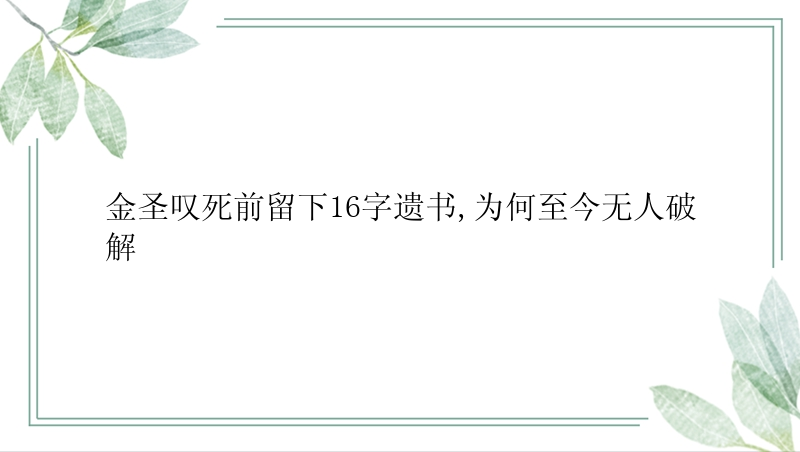 金圣叹死前留下16字遗书,为何至今无人破解